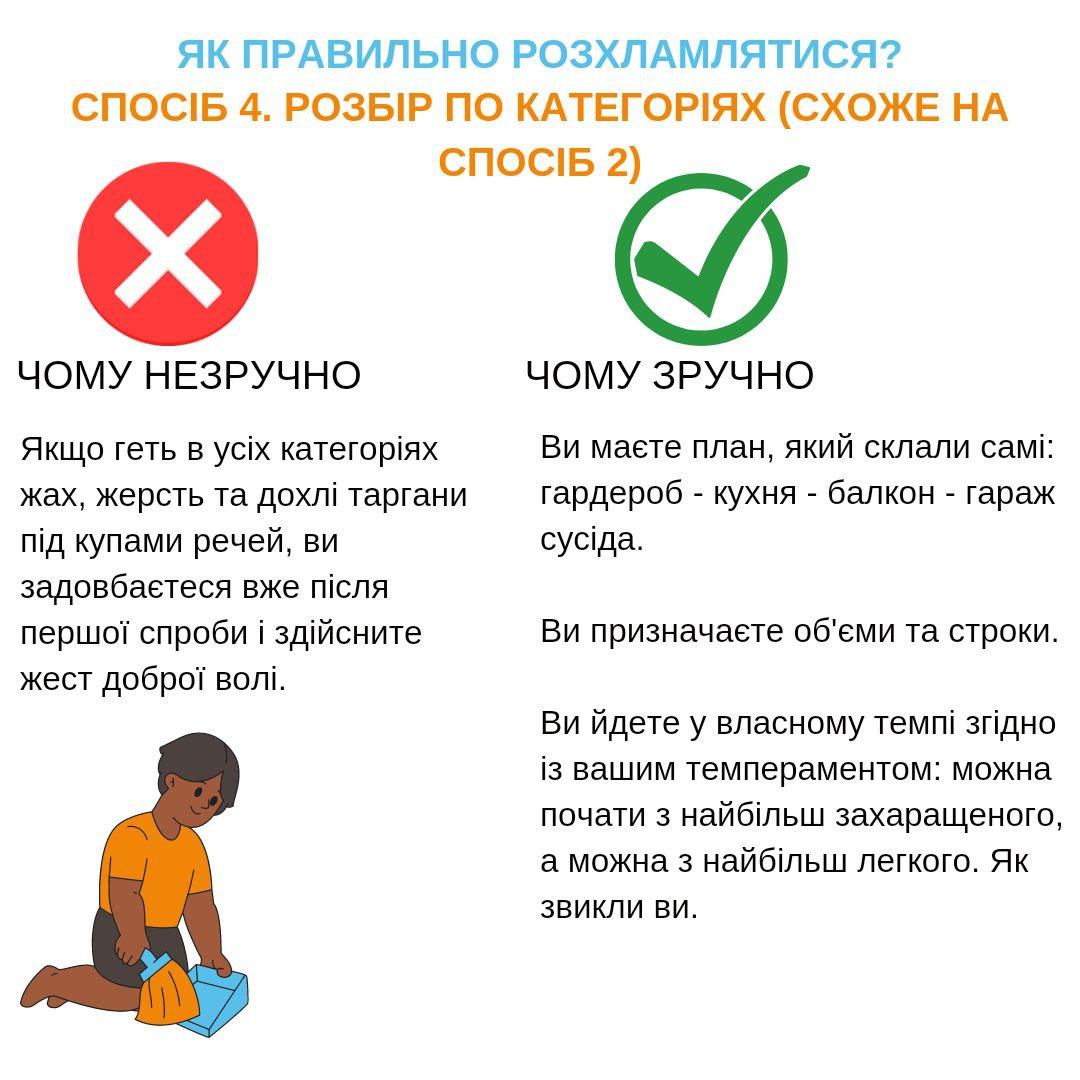 ЯК ПРАВИЛЬНО РОЗХЛАМЛЯТИСЯ?
СПОСІБ 4. РОЗБІР ПО КАТЕГОРІЯХ (СХОЖЕ НА СПОСІБ 2)

ЧОМУ НЕЗРУЧНО

Якщо геть в усіх категоріях жах, жерсть та дохлі таргани під купами речей, ви задовбаєтеся вже після першої спроби і здійсните жест доброї волі.

ЧОМУ ЗРУЧНО

Ви маєте план, який склали самі: гардероб - кухня - балкон - гараж сусіда.

Ви призначаєте об'єми та строки.

Ви йдете у власному темпі згідно із вашим темпераментом: можна почати з найбільш захаращеного, а можна з найбільш легкого. Як звикли ви.